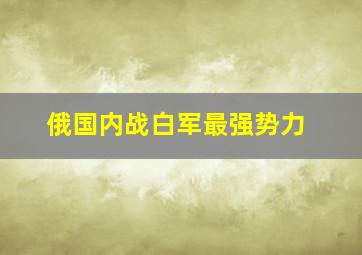 俄国内战白军最强势力